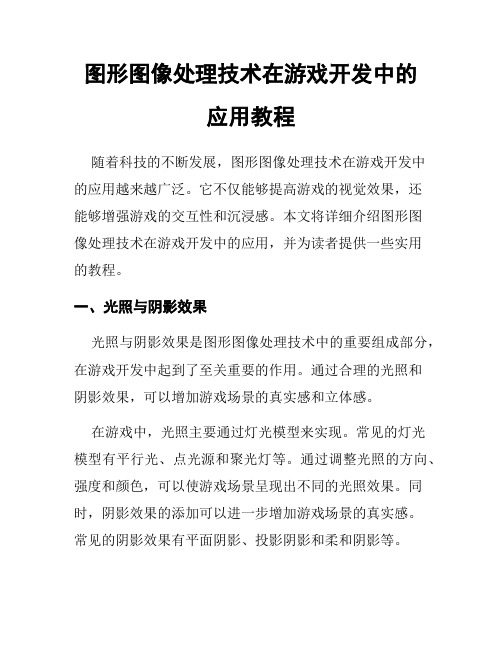 图形图像处理技术在游戏开发中的应用教程

随着科技的不断发展，图形图像处理技术在游戏开发中的应用越来越广泛。它不仅能够提高游戏的视觉效果，还能够增强游戏的交互性和沉浸感。本文将详细介绍图形图像处理技术在游戏开发中的应用，并为读者提供一些实用的教程。

一、光照与阴影效果

光照与阴影效果是图形图像处理技术中的重要组成部分，在游戏开发中起到了至关重要的作用。通过合理的光照和阴影效果，可以增加游戏场景的真实感和立体感。

在游戏中，光照主要通过灯光模型来实现。常见的灯光模型有平行光、点光源和聚光灯等。通过调整光照的方向、强度和颜色，可以使游戏场景呈现出不同的光照效果。同时，阴影效果的添加可以进一步增加游戏场景的真实感。常见的阴影效果有平面阴影、投影阴影和柔和阴影等。